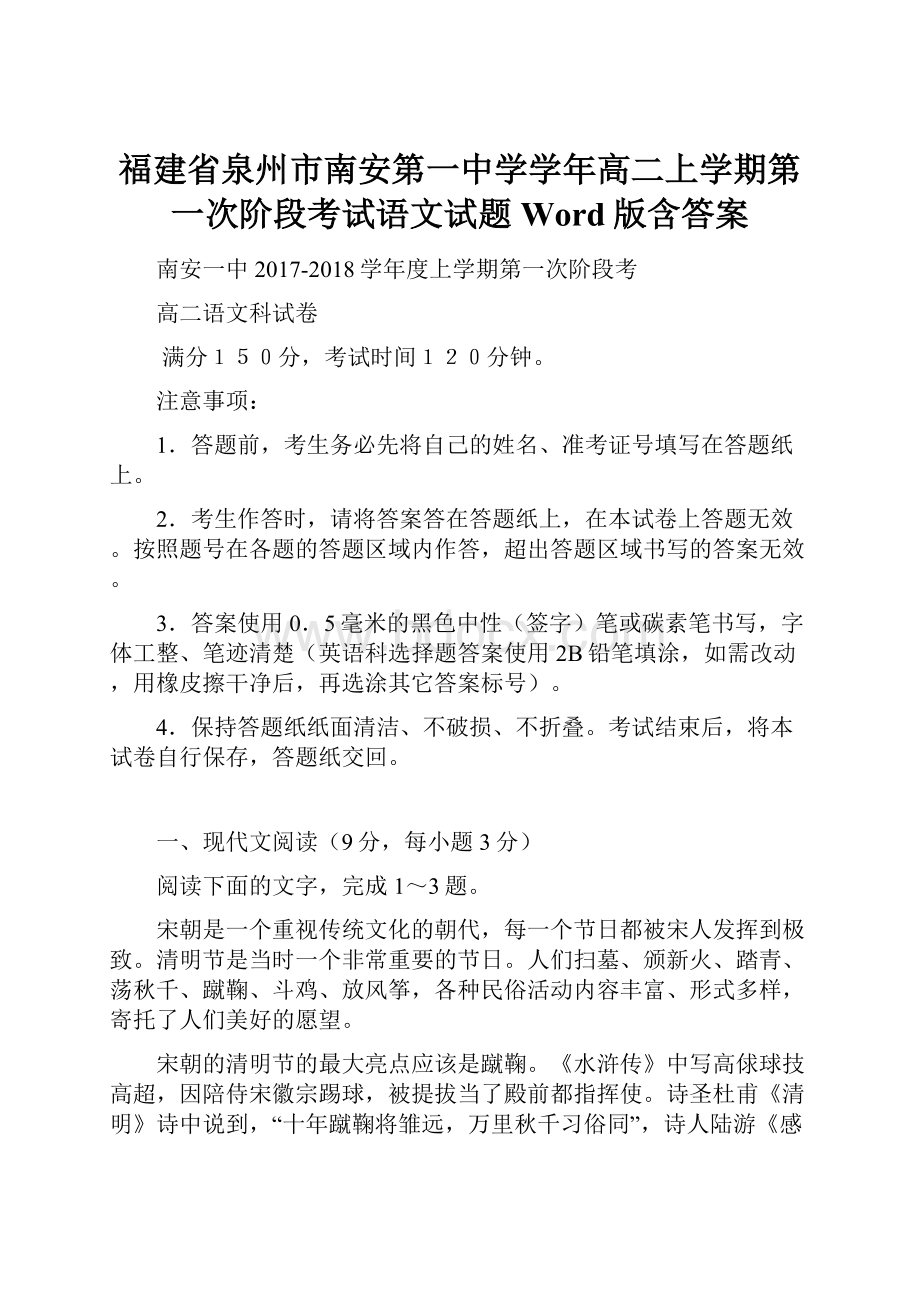 福建省泉州市南安第一中学学年高二上学期第一次阶段考试语文试题 Word 版含答案

南安一中 2017-2018 学年度上学期第一次阶段考

高二语文科试卷

满分１５０分，考试时间１２０分钟。

注意事项：

1．答题前，考生务必先将自己的姓名、准考证号填写在答题纸上。

2．考生作答时，请将答案答在答题纸上，在本试卷上答题无效。按照题号在各题的答题区域内作答，超出答题区域书写的答案无效。

3．答案使用 0．5 毫米的黑色中性（签字）笔或碳素笔书写，字体工整、笔迹清楚（英语科选择题答案使用 2B 铅笔填涂，如需改动，用橡皮擦干净后，再选涂其它答案标号）。

4．保持答题纸纸面清洁、不破损、不折叠。考试结束后，将本试卷自行保存，答题纸交回。

一、现代文阅读（9 分，每小题 3 分）

阅读下面的文字，完成 1～3 题。

宋朝是一个重视传统文化的朝代，每一个节日都被宋人发挥到极致。清明节是当时一个非常重要的节日。人们扫墓、颁新火、踏青、荡秋千、蹴鞠、斗鸡、放风筝，各种民俗活动内容丰富、形式多样，寄托了人们美好的愿望。

宋朝的清明节的最大亮点应该是蹴鞠。《水浒传》中写高俅球技高超，因陪侍宋徽宗踢球，被提拔当了殿前都指挥使。诗圣杜甫《清明》诗中说到，“十年蹴鞠将雏远，万里秋千习俗同”，诗人陆游《感